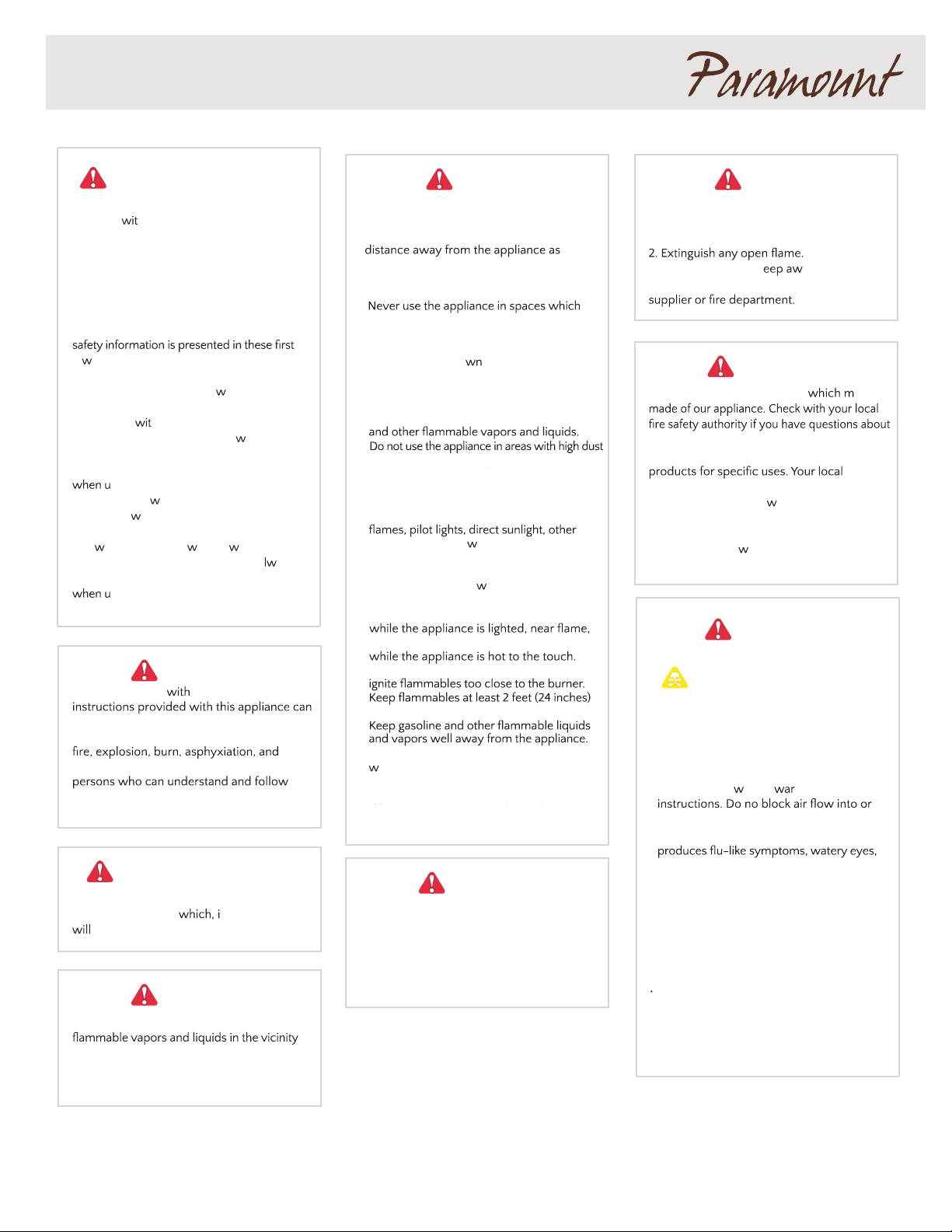 Paramount

wit

safety information is presented in these first w

w

wit
w

when u
w
w

w w w
lw

when u

with
instructions provided with this appliance can

fire, explosion, burn, asphyxiation, and

persons who can understand and follow

which, i
will

flammable vapors and liquids in the vicinity

distance away from the appliance as

Never use the appliance in spaces which

wn

and other flammable vapors and liquids.
Do not use the appliance in areas with high dust

flames, pilot lights, direct sunlight, other
w

w

while the appliance is lighted, near flame,

while the appliance is hot to the touch.

ignite flammables too close to the burner.
Keep flammables at least 2 feet (24 inches)

Keep gasoline and other flammable liquids and vapors well away from the appliance.

w

2. Extinguish any open flame.
eep aw

supplier or fire department.

which m
made of our appliance. Check with your local fire safety authority if you have questions about

products for specific uses. Your local

w

w

w war
instructions. Do no block air flow into or

produces flu-like symptoms, watery eyes,